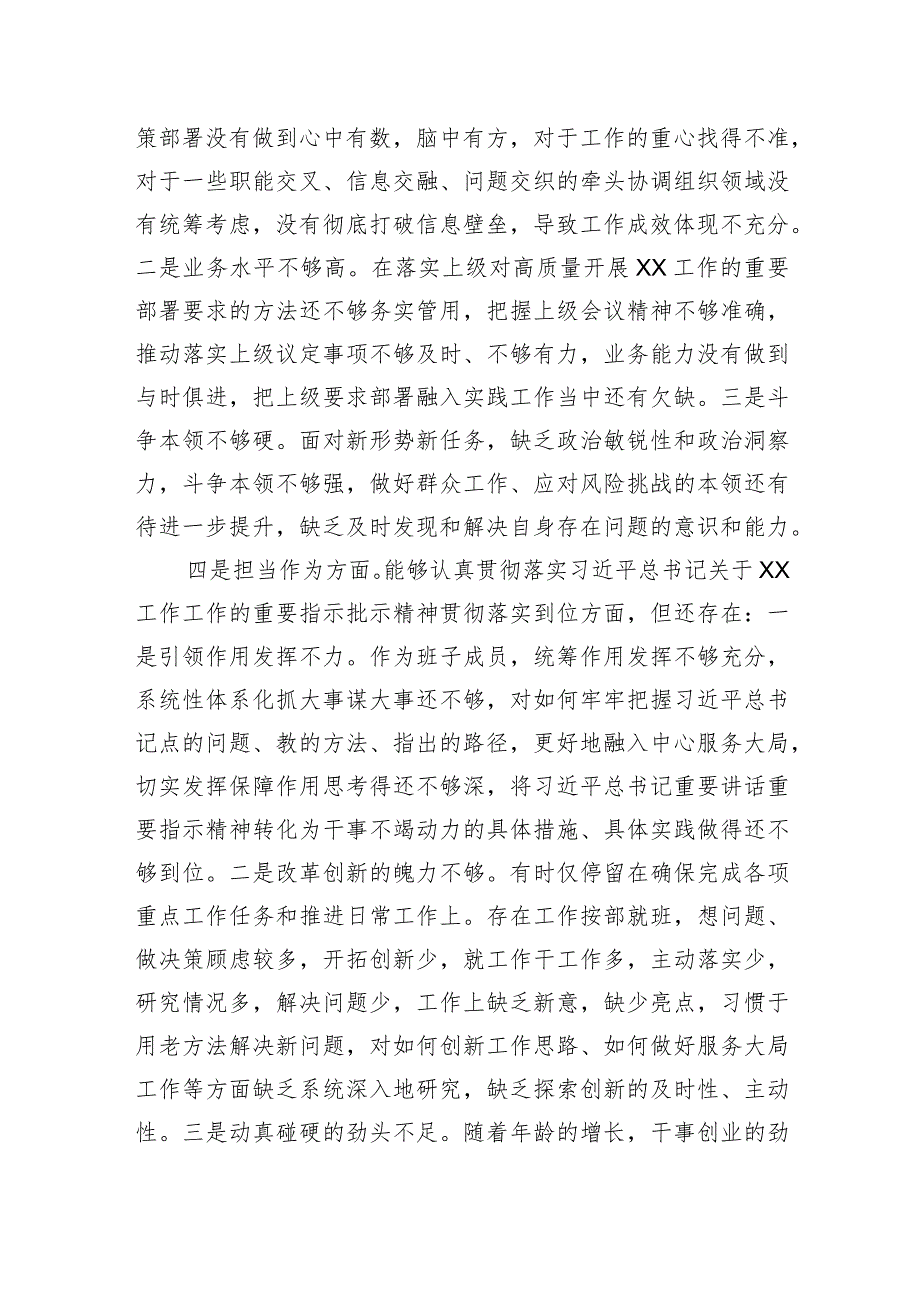 策部署没有做到心中有数，脑中有方，对于工作的重心找得不准，对于一些职能交叉、信息交融、问题交织的牵头协调组织领域没有统筹考虑，没有彻底打破信息壁垒，导致工作成效体现不充分。二是业务水平不够高。在落实上级对高质量开展XX工作的重要部署要求的方法还不够务实管用，把握上级会议精神不够准确，推动落实上级议定事项不够及时、不够有力，业务能力没有做到与时俱进，把上级要求部署融入实践工作当中还有欠缺。三是斗争本领不够硬。面对新形势新任务，缺乏政治敏锐性和政治洞察力，斗争本领不够强，做好群众工作、应对风险挑战的本领还有待进一步提升，缺乏及时发现和解决自身存在问题的意识和能力。

四是担当作为方面。能够认真贯彻落实习近平总书记关于XX工作工作的重要指示批示精神贯彻落实到位方面，但还存在：一是引领作用发挥不力。作为班子成员，统筹作用发挥不够充分，系统性体系化抓大事谋大事还不够，对如何牢牢把握习近平总书记点的问题、教的方法、指出的路径，更好地融入中心服务大局，切实发挥保障作用思考得还不够深，将习近平总书记重要讲话重要指示精神转化为干事不竭动力的具体措施、具体实践做得还不够到位。二是改革创新的魄力不够。有时仅停留在确保完成各项重点工作任务和推进日常工作上。存在工作按部就班，想问题、做决策顾虑较多，开拓创新少，就工作干工作多，主动落实少，研究情况多，解决问题少，工作上缺乏新意，缺少亮点，习惯于用老方法解决新问题，对如何创新工作思路、如何做好服务大局工作等方面缺乏系统深入地研究，缺乏探索创新的及时性、主动性。三是动真碰硬的劲头不足。随着年龄的增长，干事创业的劲